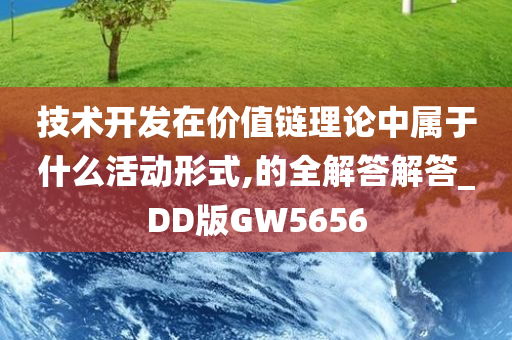 技术开发在价值链理论中属于什么活动形式,的全解答解答_DD版GW5656